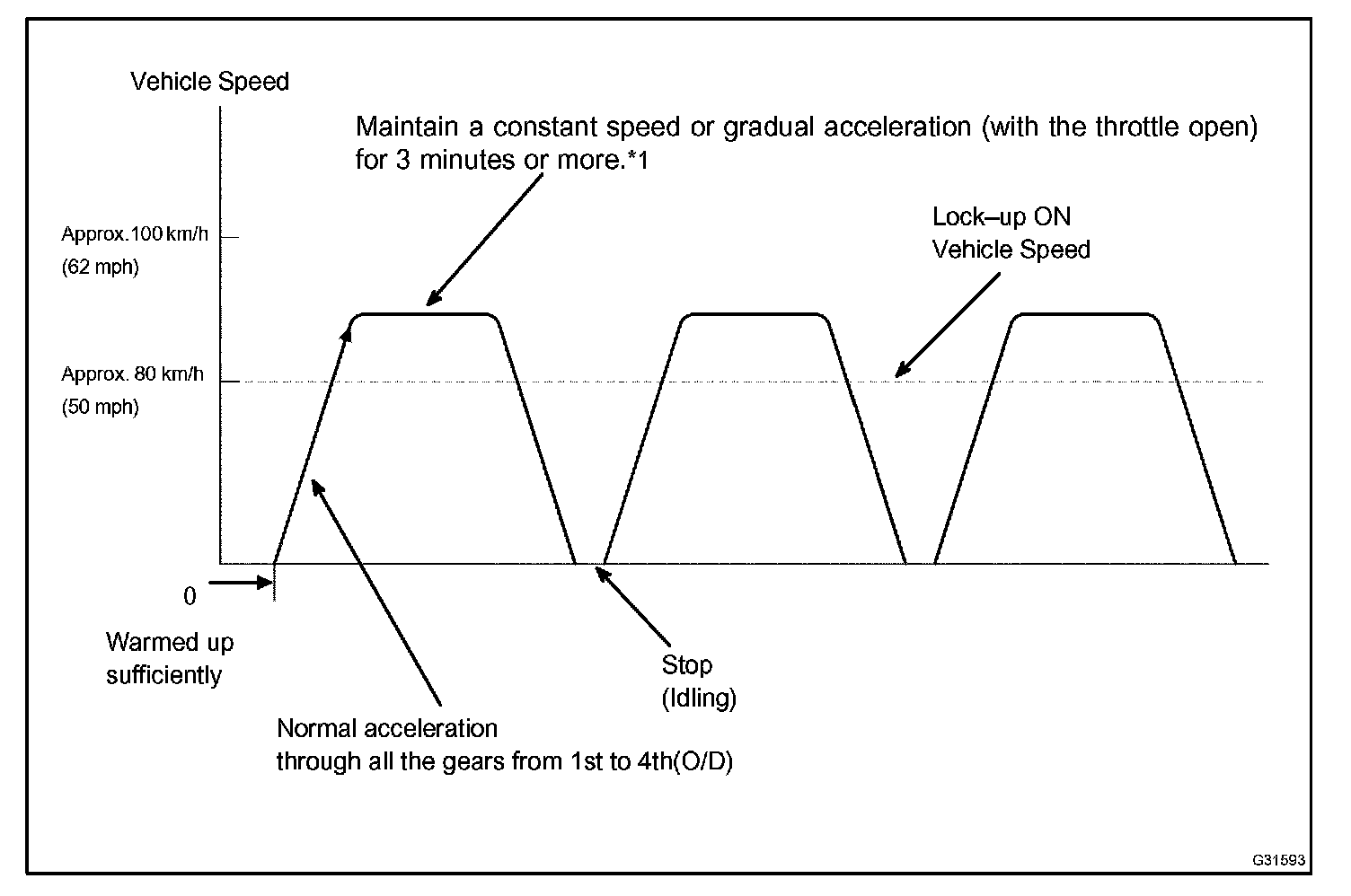 Vehicle Speed

Maintain a constant speed or gradual acceleration (with the throttle open) for 3 minutes or more.*1

Approx.100 km/h
(62 mph)

Lock–up ON
Vehicle Speed

Approx. 80 km/h
(50 mph)

0

Warmed up
sufficiently

Stop
(Idling)

Normal acceleration
through all the gears from 1st to 4th(O/D)

G31593